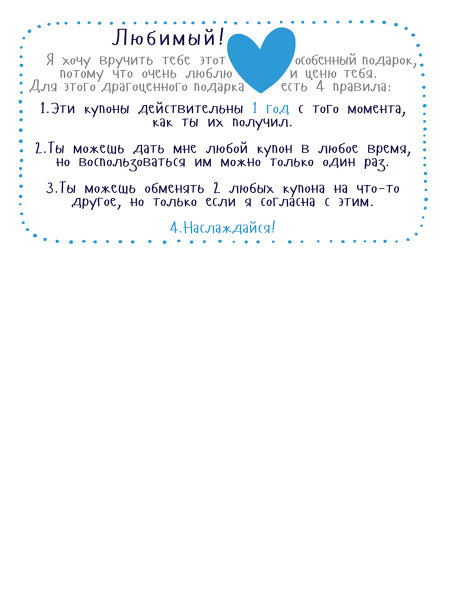 Любимый!

Я хочу вручить тебе этот особенный подарок, потому что очень люблю и ценю тебя. Для этого драгоценного подарка есть 4 правила:

1.Эти купоны действительны 1 год с того момента, как ты их получил.

2.Ты можешь дать мне любой купон в любое время, но воспользоваться им можно только один раз.

3.Ты можешь обменять 2 любых купона на что-то другое, но только если я согласна с этим.

4.Наслаждайся!